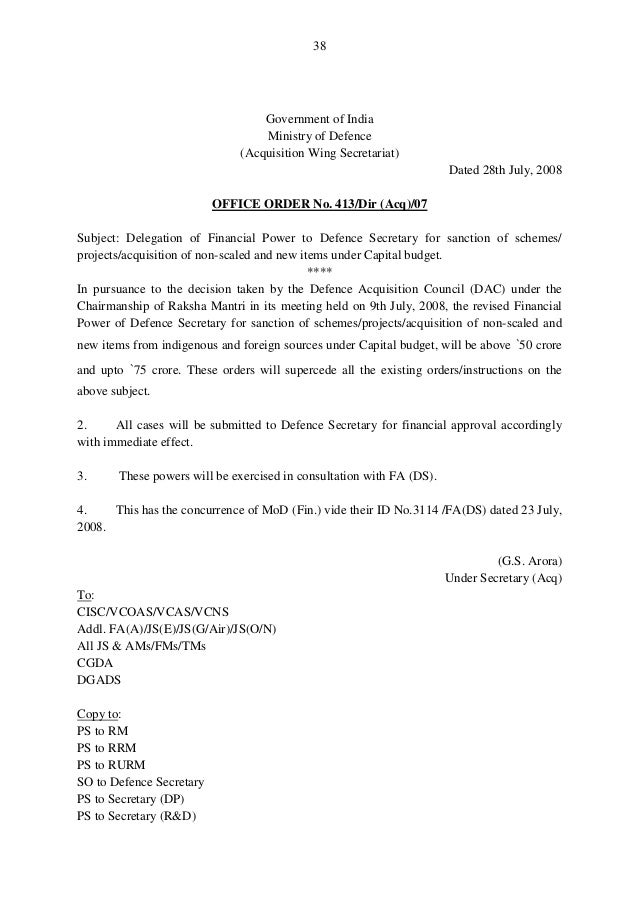 38

Government of India
Ministry of Defence
(Acquisition Wing Secretariat)

Dated 28th July, 2008

OFFICE ORDER No. 413/Dir (Acq)/07

Subject: Delegation of Financial Power to Defence Secretary for sanction of schemes/ projects/acquisition of non-scaled and new items under Capital budget.

****

In pursuance to the decision taken by the Defence Acquisition Council (DAC) under the Chairmanship of Raksha Mantri in its meeting held on 9th July, 2008, the revised Financial Power of Defence Secretary for sanction of schemes/projects/acquisition of non-scaled and new items from indigenous and foreign sources under Capital budget, will be above `50 crore and upto `75 crore. These orders will supercede all the existing orders/instructions on the above subject.

2. All cases will be submitted to Defence Secretary for financial approval accordingly with immediate effect.

3. These powers will be exercised in consultation with FA (DS).

4. This has the concurrence of MoD (Fin.) vide their ID No.3114 /FA(DS) dated 23 July, 2008.

(G.S. Arora)
Under Secretary (Acq)

To:
CISC/VCOAS/VCAS/VCNS
Addl. FA(A)/JS(E)/JS(G/Air)/JS(O/N)
All JS & AMs/FMs/TMs
CGDA
DGADS

Copy to:
PS to RM
PS to RRM
PS to RURM
SO to Defence Secretary
PS to Secretary (DP)
PS to Secretary (R&D)